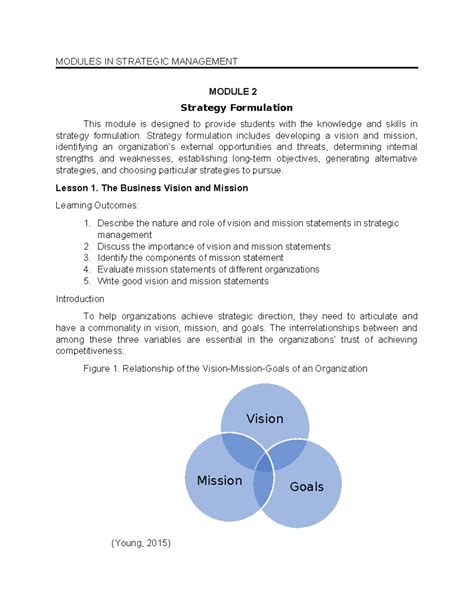 MODULES IN STRATEGIC MANAGEMENT

MODULE 2

Strategy Formulation

This module is designed to provide students with the knowledge and skills in strategy formulation. Strategy formulation includes developing a vision and mission, identifying an organization's external opportunities and threats, determining internal strengths and weaknesses, establishing long-term objectives, generating alternative strategies, and choosing particular strategies to pursue.

Lesson 1. The Business Vision and Mission

Learning Outcomes:

1. Describe the nature and role of vision and mission statements in strategic management
2. Discuss the importance of vision and mission statements
3. Identify the components of mission statement
4. Evaluate mission statements of different organizations
5. Write good vision and mission statements

Introduction

To help organizations achieve strategic direction, they need to articulate and have a commonality in vision, mission, and goals. The interrelationships between and among these three variables are essential in the organizations' trust of achieving competitiveness.

Figure 1. Relationship of the Vision-Mission-Goals of an Organization

Vision

Mission

Goals

(Young, 2015)